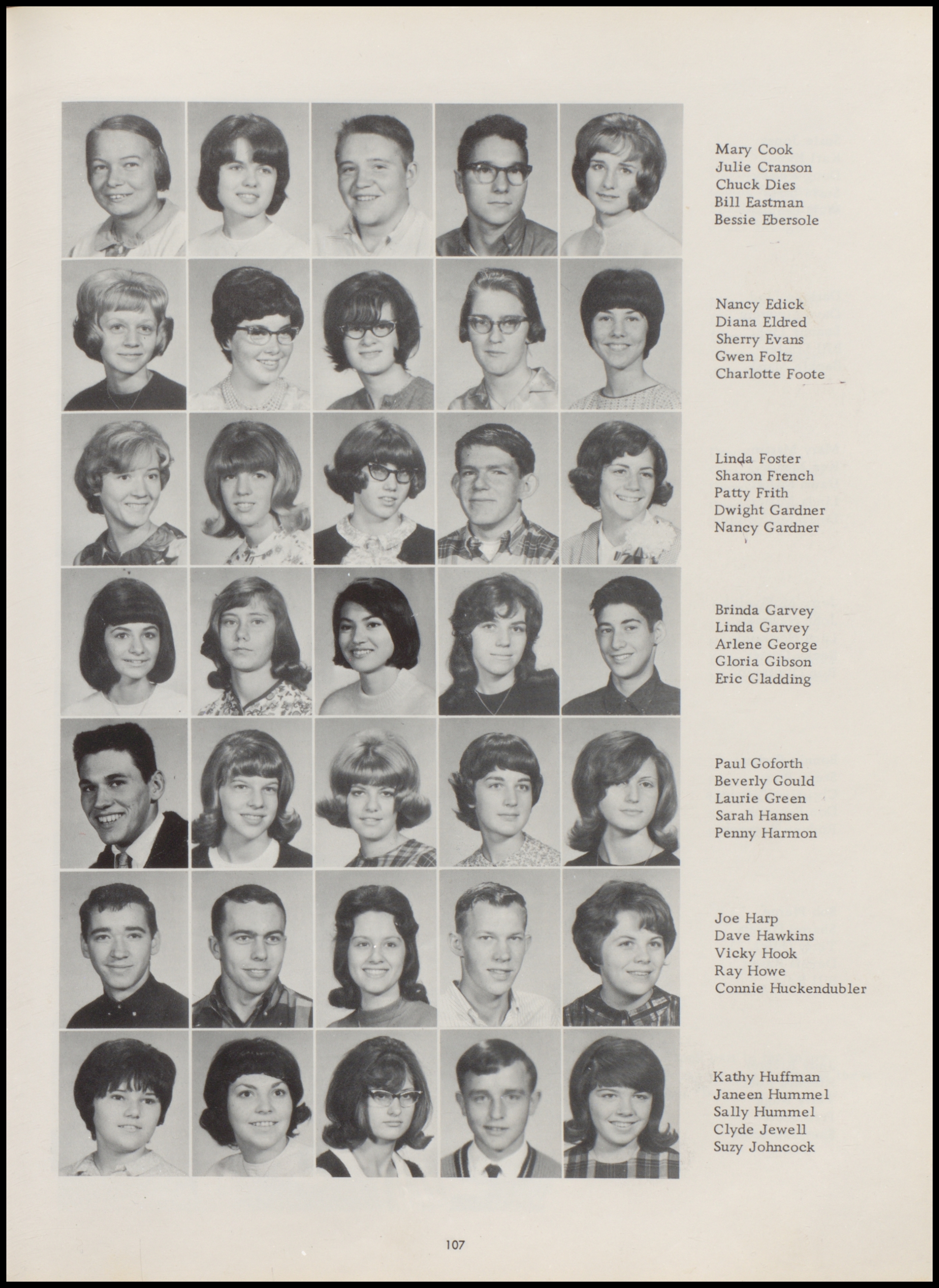 Mary Cook
Julie Cranson
Chuck Dies
Bill Eastman
Bessie Ebersole

Nancy Edick
Diana Eldred
Sherry Evans
Gwen Foltz
Charlotte Foote

Linda Foster
Sharon French
Patty Frith
Dwight Gardner
Nancy Gardner

Brinda Garvey
Linda Garvey
Arlene George
Gloria Gibson
Eric Gladding

Paul Goforth
Beverly Gould
Laurie Green
Sarah Hansen
Penny Harmon

Joe Harp
Dave Hawkins
Vicky Hook
Ray Howe
Connie Huckendubler

Kathy Huffman
Janeen Hummel
Sally Hummel
Clyde Jewell
Suzy Johncock

107